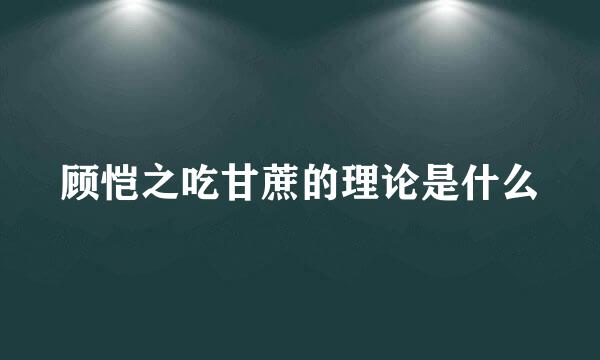 顾恺之吃甘蔗的理论是什么